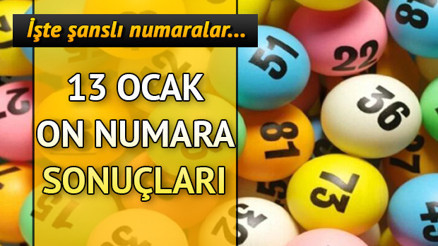 İşte şanslı numaralar...

13 OCAK ON NUMARA SONUÇLARI

51
22
36
81
73